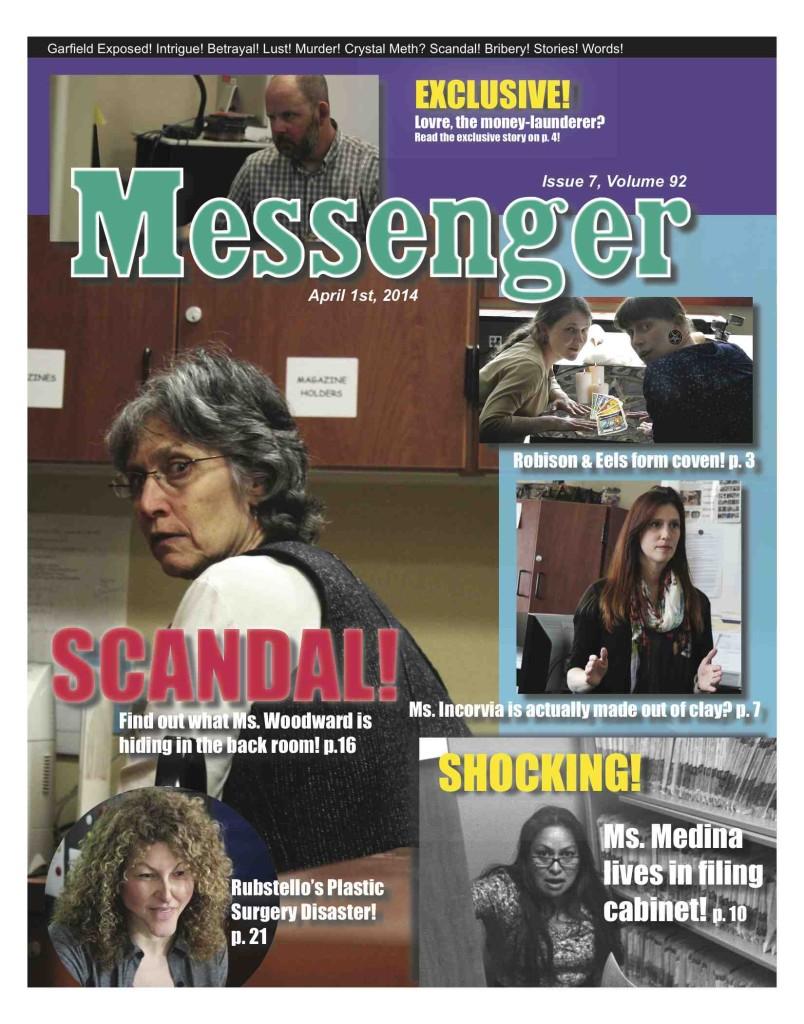 Garfield Exposed! Intrigue! Betrayal! Lust! Murder! Crystal Meth? Scandal! Bribery! Stories! Words!

EXCLUSIVE!
Lovre, the money-launderer?
Read the exclusive story on p. 4!

Issue 7, Volume 92

Messenger

April 1st, 2014

ZINES

MAGAZINE HOLDERS

Robison & Eels form coven! p. 3

SCANDAL!
Find out what Ms. Woodward is hiding in the back room! p.16

Ms. Incorvia is actually made out of clay? p. 7

SHOCKING!
Ms. Medina lives in filing cabinet! p. 10

Rubstello's Plastic Surgery Disaster! p. 21